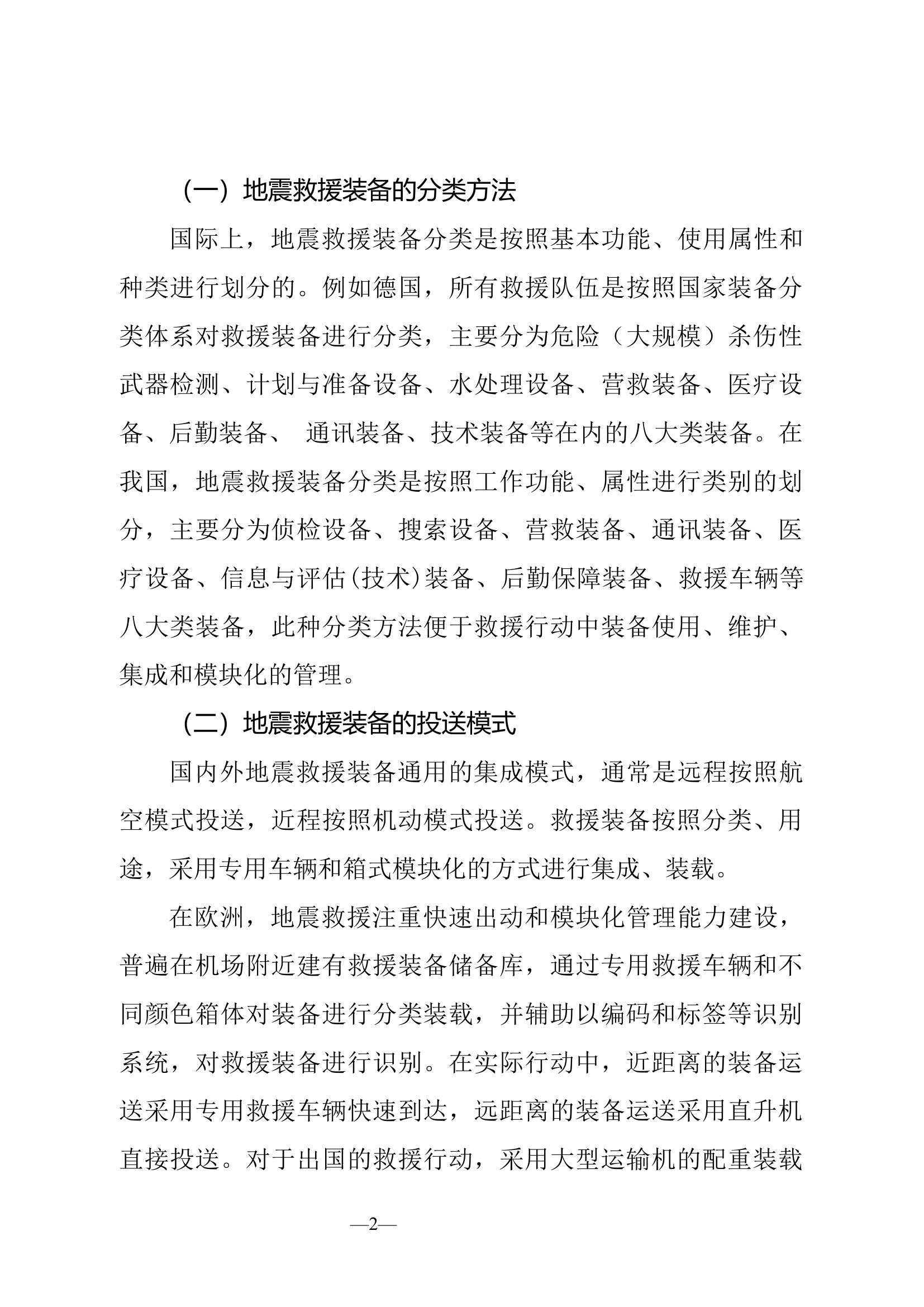 （一）地震救援装备的分类方法

国际上，地震救援装备分类是按照基本功能、使用属性和种类进行划分的。例如德国，所有救援队伍是按照国家装备分类体系对救援装备进行分类，主要分为危险（大规模）杀伤性武器检测、计划与准备设备、水处理设备、营救装备、医疗设备、后勤装备、 通讯装备、技术装备等在内的八大类装备。在我国，地震救援装备分类是按照工作功能、属性进行类别的划分，主要分为侦检设备、搜索设备、营救装备、通讯装备、医疗设备、信息与评估(技术)装备、后勤保障装备、救援车辆等八大类装备，此种分类方法便于救援行动中装备使用、维护、集成和模块化的管理。

（二）地震救援装备的投送模式

国内外地震救援装备通用的集成模式，通常是远程按照航空模式投送，近程按照机动模式投送。救援装备按照分类、用途，采用专用车辆和箱式模块化的方式进行集成、装载。

在欧洲，地震救援注重快速出动和模块化管理能力建设，普遍在机场附近建有救援装备储备库，通过专用救援车辆和不同颜色箱体对装备进行分类装载，并辅助以编码和标签等识别系统，对救援装备进行识别。在实际行动中，近距离的装备运送采用专用救援车辆快速到达，远距离的装备运送采用直升机直接投送。对于出国的救援行动，采用大型运输机的配重装载

—2—